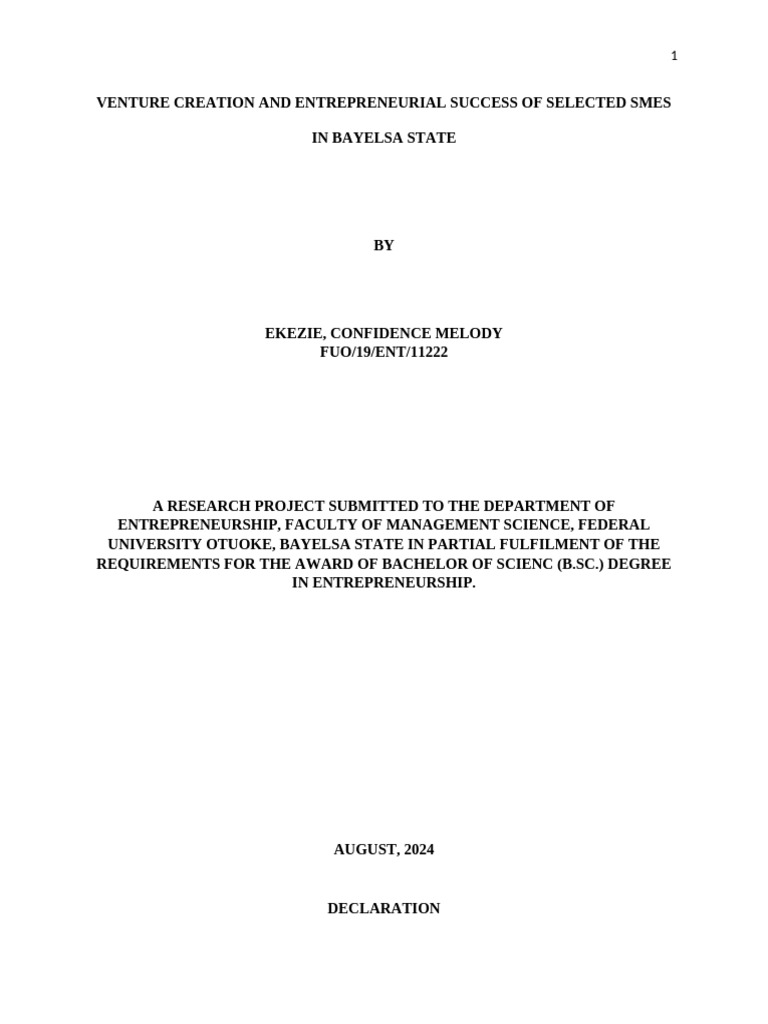 1

VENTURE CREATION AND ENTREPRENEURIAL SUCCESS OF SELECTED SMES

IN BAYELSA STATE

BY

EKEZIE, CONFIDENCE MELODY
FUO/19/ENT/11222

A RESEARCH PROJECT SUBMITTED TO THE DEPARTMENT OF ENTREPRENEURSHIP, FACULTY OF MANAGEMENT SCIENCE, FEDERAL UNIVERSITY OTUOKE, BAYELSA STATE IN PARTIAL FULFILMENT OF THE REQUIREMENTS FOR THE AWARD OF BACHELOR OF SCIENC (B.SC.) DEGREE IN ENTREPRENEURSHIP.

AUGUST, 2024

DECLARATION